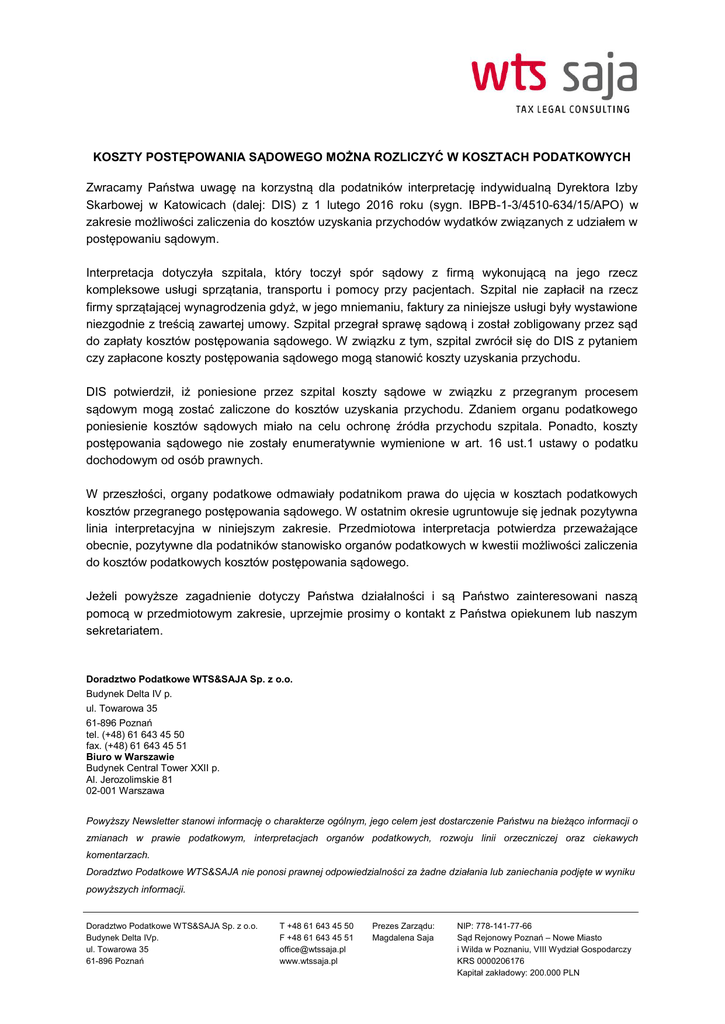 wts saja
TAX LEGAL CONSULTING

KOSZTY POSTĘPOWANIA SĄDOWEGO MOŻNA ROZLICZYĆ W KOSZTACH PODATKOWYCH

Zwracamy Państwa uwagę na korzystną dla podatników interpretację indywidualną Dyrektora Izby Skarbowej w Katowicach (dalej: DIS) z 1 lutego 2016 roku (sygn. IBPB-1-3/4510-634/15/APO) w zakresie możliwości zaliczenia do kosztów uzyskania przychodów wydatków związanych z udziałem w postępowaniu sądowym.

Interpretacja dotyczyła szpitala, który toczył spór sądowy z firmą wykonującą na jego rzecz kompleksowe usługi sprzątania, transportu i pomocy przy pacjentach. Szpital nie zapłacił na rzecz firmy sprzątającej wynagrodzenia gdyż, w jego mniemaniu, faktury za niniejsze usługi były wystawione niezgodnie z treścią zawartej umowy. Szpital przegrał sprawę sądową i został zobligowany przez sąd do zapłaty kosztów postępowania sądowego. W związku z tym, szpital zwrócił się do DIS z pytaniem czy zapłacone koszty postępowania sądowego mogą stanowić koszty uzyskania przychodu.

DIS potwierdził, iż poniesione przez szpital koszty sądowe w związku z przegranym procesem sądowym mogą zostać zaliczone do kosztów uzyskania przychodu. Zdaniem organu podatkowego poniesienie kosztów sądowych miało na celu ochronę źródła przychodu szpitala. Ponadto, koszty postępowania sądowego nie zostały enumeratywnie wymienione w art. 16 ust.1 ustawy o podatku dochodowym od osób prawnych.

W przeszłości, organy podatkowe odmawiały podatnikom prawa do ujęcia w kosztach podatkowych kosztów przegranego postępowania sądowego. W ostatnim okresie ugruntowuje się jednak pozytywna linia interpretacyjna w niniejszym zakresie. Przedmiotowa interpretacja potwierdza przeważające obecnie, pozytywne dla podatników stanowisko organów podatkowych w kwestii możliwości zaliczenia do kosztów podatkowych kosztów postępowania sądowego.

Jeżeli powyższe zagadnienie dotyczy Państwa działalności i są Państwo zainteresowani naszą pomocą w przedmiotowym zakresie, uprzejmie prosimy o kontakt z Państwa opiekunem lub naszym sekretariatem.

Doradztwo Podatkowe WTS&SAJA Sp. z o.o.
Budynek Delta IV p.
ul. Towarowa 35
61-896 Poznań
tel. (+48) 61 643 45 50
fax. (+48) 61 643 45 51
Biuro w Warszawie
Budynek Central Tower XXII p.
Al. Jerozolimskie 81
02-001 Warszawa

Powyższy Newsletter stanowi informację o charakterze ogólnym, jego celem jest dostarczenie Państwu na bieżąco informacji o zmianach w prawie podatkowym, interpretacjach organów podatkowych, rozwoju linii orzeczniczej oraz ciekawych komentarzach.
Doradztwo Podatkowe WTS&SAJA nie ponosi prawnej odpowiedzialności za żadne działania lub zaniechania podjęte w wyniku powyższych informacji.

Doradztwo Podatkowe WTS&SAJA Sp. z o.o.
Budynek Delta IVp.
ul. Towarowa 35
61-896 Poznań

T +48 61 643 45 50
F +48 61 643 45 51
office@wtssaja.pl
www.wtssaja.pl

Prezes Zarządu:
Magdalena Saja

NIP: 778-141-77-66
Sąd Rejonowy Poznań – Nowe Miasto i Wilda w Poznaniu, VIII Wydział Gospodarczy
KRS 0000206176
Kapitał zakładowy: 200.000 PLN